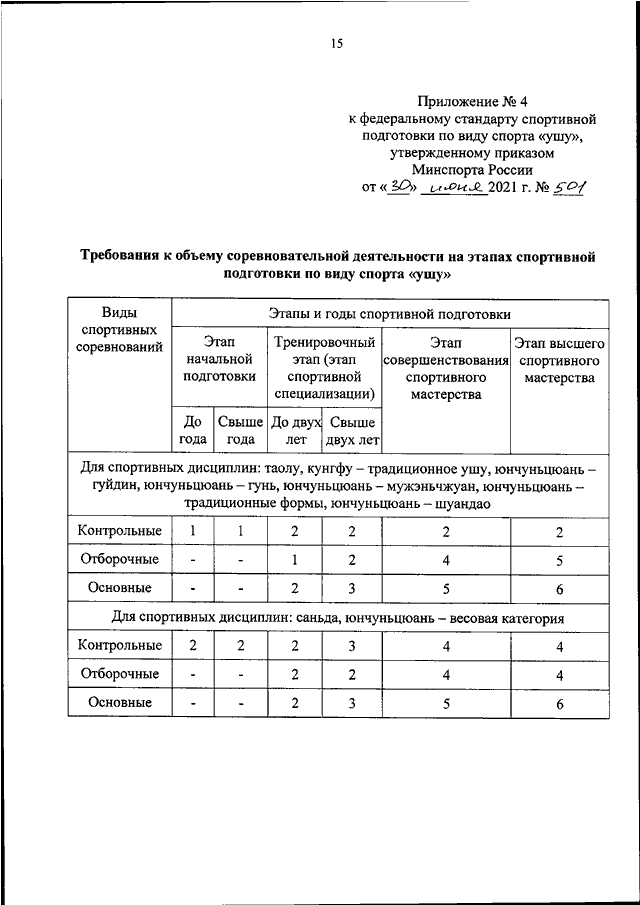 15

Приложение № 4
к федеральному стандарту спортивной подготовки по виду спорта «ушу», утвержденному приказом
Минспорта России
от «30» июня 2021 г. № 501

Требования к объему соревновательной деятельности на этапах спортивной подготовки по виду спорта «ушу»

| Виды спортивных соревнований | Этапы и годы спортивной подготовки | | | | | |
|---|---|---|---|---|---|---|
| | Этап начальной подготовки | | Тренировочный этап (этап спортивной специализации) | | Этап совершенствования спортивного мастерства | Этап высшего спортивного мастерства |
| | До года | Свыше года | До двух лет | Свыше двух лет | | |
| Для спортивных дисциплин: таолу, кунгфу – традиционное ушу, юнчуньцюань – гуйдин, юнчуньцюань – гунь, юнчуньцюань – мужэньчжуан, юнчуньцюань – традиционные формы, юнчуньцюань – шуандао | | | | | | |
| Контрольные | 1 | 1 | 2 | 2 | 2 | 2 |
| Отборочные | - | - | 1 | 2 | 4 | 5 |
| Основные | - | - | 2 | 3 | 5 | 6 |
| Для спортивных дисциплин: саньда, юнчуньцюань – весовая категория | | | | | | |
| Контрольные | 2 | 2 | 2 | 3 | 4 | 4 |
| Отборочные | - | - | 2 | 2 | 4 | 4 |
| Основные | - | - | 2 | 3 | 5 | 6 |